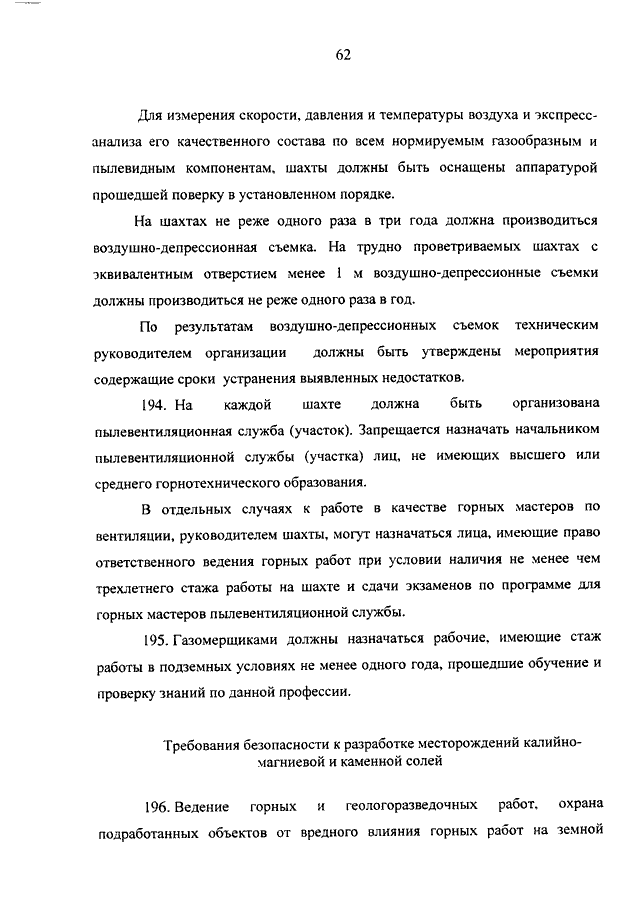 62

Для измерения скорости, давления и температуры воздуха и экспресс-анализа его качественного состава по всем нормируемым газообразным и пылевидным компонентам, шахты должны быть оснащены аппаратурой прошедшей поверку в установленном порядке.

На шахтах не реже одного раза в три года должна производиться воздушно-депрессионная съемка. На трудно проветриваемых шахтах с эквивалентным отверстием менее 1 м воздушно-депрессионные съемки должны производиться не реже одного раза в год.

По результатам воздушно-депрессионных съемок техническим руководителем организации должны быть утверждены мероприятия содержащие сроки устранения выявленных недостатков.

194. На каждой шахте должна быть организована пылевентиляционная служба (участок). Запрещается назначать начальником пылевентиляционной службы (участка) лиц, не имеющих высшего или среднего горнотехнического образования.

В отдельных случаях к работе в качестве горных мастеров по вентиляции, руководителем шахты, могут назначаться лица, имеющие право ответственного ведения горных работ при условии наличия не менее чем трехлетнего стажа работы на шахте и сдачи экзаменов по программе для горных мастеров пылевентиляционной службы.

195. Газомерщиками должны назначаться рабочие, имеющие стаж работы в подземных условиях не менее одного года, прошедшие обучение и проверку знаний по данной профессии.

Требования безопасности к разработке месторождений калийно-магниевой и каменной солей

196. Ведение горных и геологоразведочных работ, охрана подработанных объектов от вредного влияния горных работ на земной